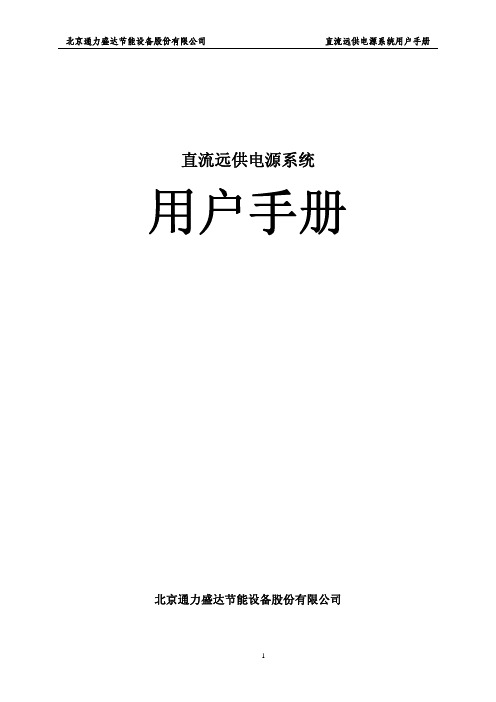 北京通力盛达节能设备股份有限公司　　直流远供电源系统用户手册

直流远供电源系统

用户手册

北京通力盛达节能设备股份有限公司

1